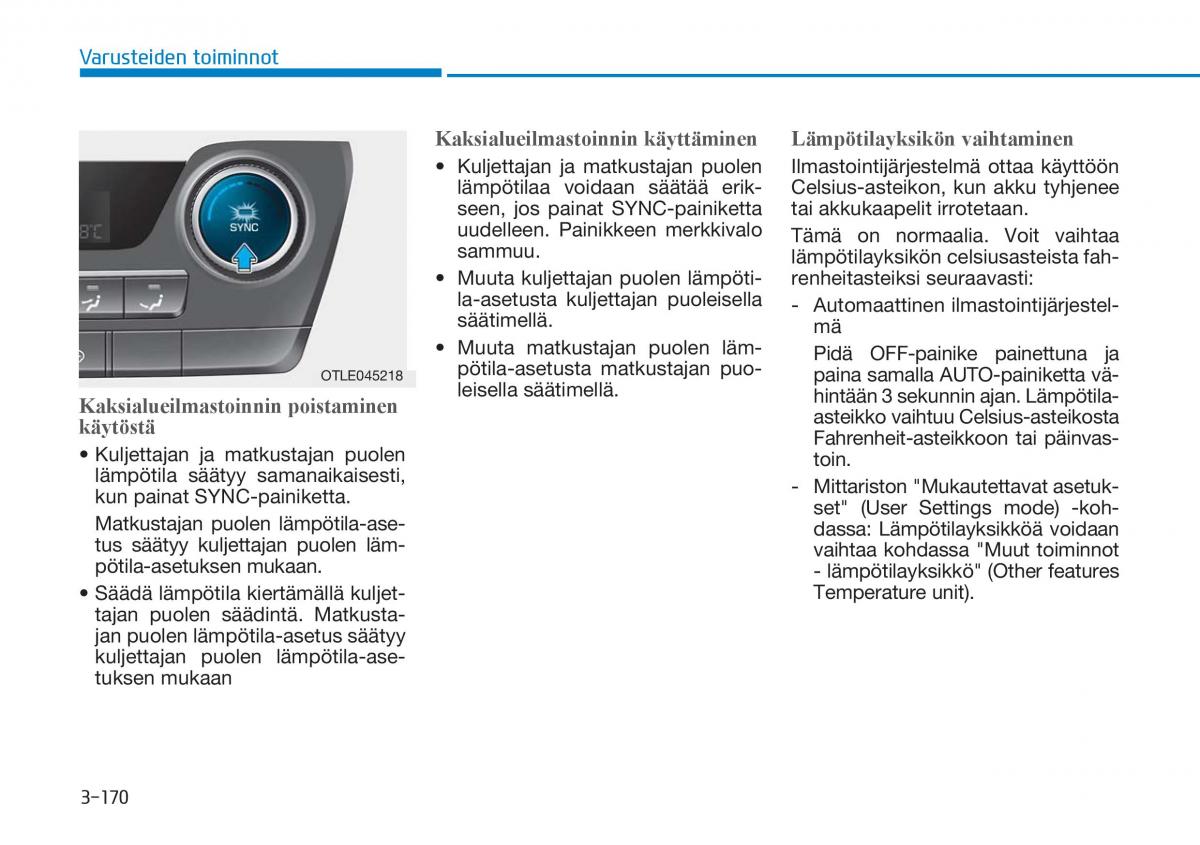 Varusteiden toiminnot

SYNC

OTLE045218

Kaksialueilmastoinnin poistaminen käytöstä

• Kuljettajan ja matkustajan puolen lämpötila säätyy samanaikaisesti, kun painat SYNC-painiketta.

Matkustajan puolen lämpötila-asetus säätyy kuljettajan puolen lämpötila-asetuksen mukaan.

• Säädä lämpötila kiertämällä kuljettajan puolen säädintä. Matkustajan puolen lämpötila-asetus säätyy kuljettajan puolen lämpötila-asetuksen mukaan

Kaksialueilmastoinnin käyttäminen

• Kuljettajan ja matkustajan puolen lämpötilaa voidaan säätää erikseen, jos painat SYNC-painiketta uudelleen. Painikkeen merkkivalo sammuu.

• Muuta kuljettajan puolen lämpötila-asetusta kuljettajan puoleisella säätimellä.

• Muuta matkustajan puolen lämpötila-asetusta matkustajan puoleisella säätimellä.

Lämpötilayksikön vaihtaminen

Ilmastointijärjestelmä ottaa käyttöön Celsius-asteikon, kun akku tyhjenee tai akkukaapelit irrotetaan.

Tämä on normaalia. Voit vaihtaa lämpötilayksikön celsiusasteista fahrenheitasteiksi seuraavasti:

- Automaattinen ilmastointijärjestelmä

Pidä OFF-painike painettuna ja paina samalla AUTO-painiketta vähintään 3 sekunnin ajan. Lämpötila-asteikko vaihtuu Celsius-asteikosta Fahrenheit-asteikkoon tai päinvastoin.

- Mittariston "Mukautettavat asetukset" (User Settings mode) -kohdassa: Lämpötilayksikköä voidaan vaihtaa kohdassa "Muut toiminnot - lämpötilayksikkö" (Other features Temperature unit).

3-170